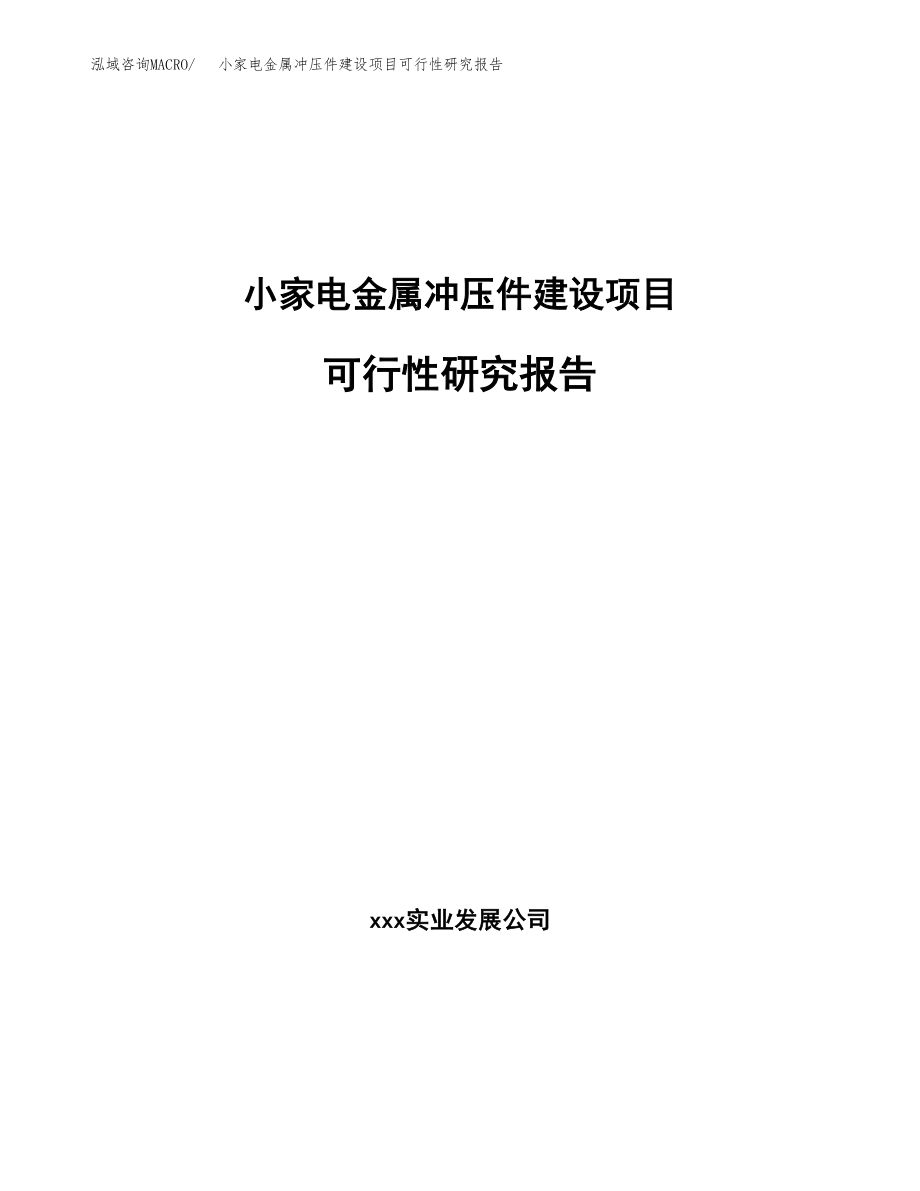 泓域咨询MACRO/　小家电金属冲压件建设项目可行性研究报告

小家电金属冲压件建设项目

可行性研究报告

xxx实业发展公司